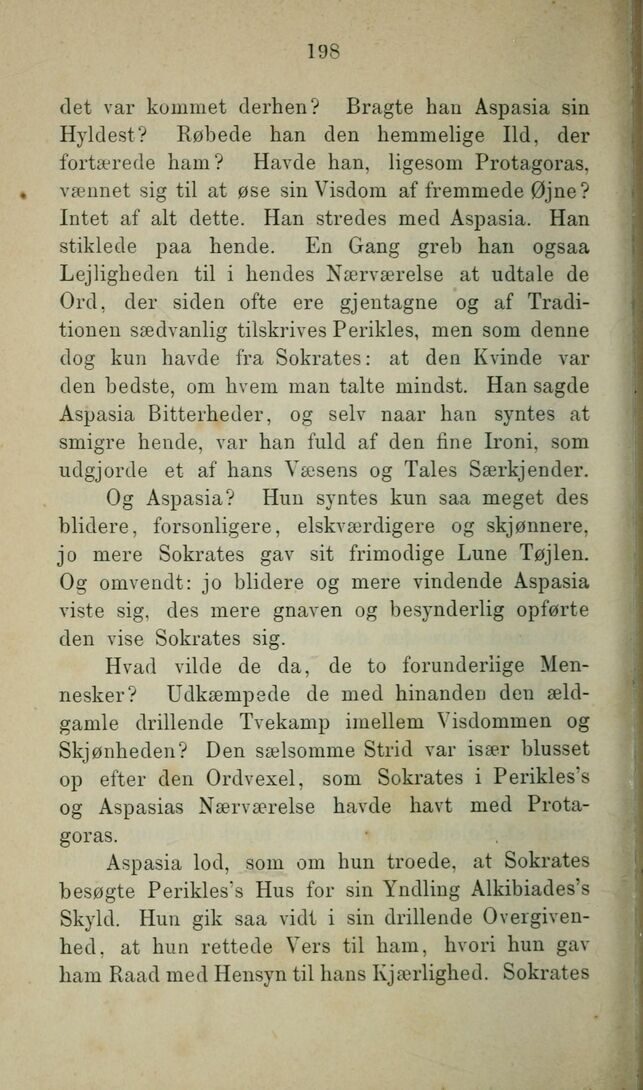 198

det var kommet derhen? Bragte han Aspasia sin Hyldest? Røbede han den hemmelige Ild, der fortærede ham? Havde han, ligesom Protagoras, vænnet sig til at øse sin Visdom af fremmede Øjne? Intet af alt dette. Han stredes med Aspasia. Han stiklede paa hende. En Gang greb han ogsaa Lejligheden til i hendes Nærværelse at udtale de Ord, der siden ofte ere gjentagne og af Traditionen sædvanlig tilskrives Perikles, men som denne dog kun havde fra Sokrates: at den Kvinde var den bedste, om hvem man talte mindst. Han sagde Aspasia Bitterheder, og selv naar han syntes at smigre hende, var han fuld af den fine Ironi, som udgjorde et af hans Væsens og Tales Særkjender.

Og Aspasia? Hun syntes kun saa meget des blidere, forsonligere, elskværdigere og skjønnere, jo mere Sokrates gav sit frimodige Lune Tøjlen. Og omvendt: jo blidere og mere vindende Aspasia viste sig, des mere gnaven og besynderlig opførte den vise Sokrates sig.

Hvad vilde de da, de to forunderlige Mennesker? Udkæmpede de med hinanden den ældgamle drillende Tvekamp imellem Visdommen og Skjønheden? Den sælsomme Strid var især blusset op efter den Ordvexel, som Sokrates i Perikles's og Aspasias Nærværelse havde havt med Protagoras.

Aspasia lod, som om hun troede, at Sokrates besøgte Perikles's Hus for sin Yndling Alkibiades's Skyld. Hun gik saa vidt i sin drillende Overgivenhed, at hun rettede Vers til ham, hvori hun gav ham Raad med Hensyn til hans Kjærlighed. Sokrates